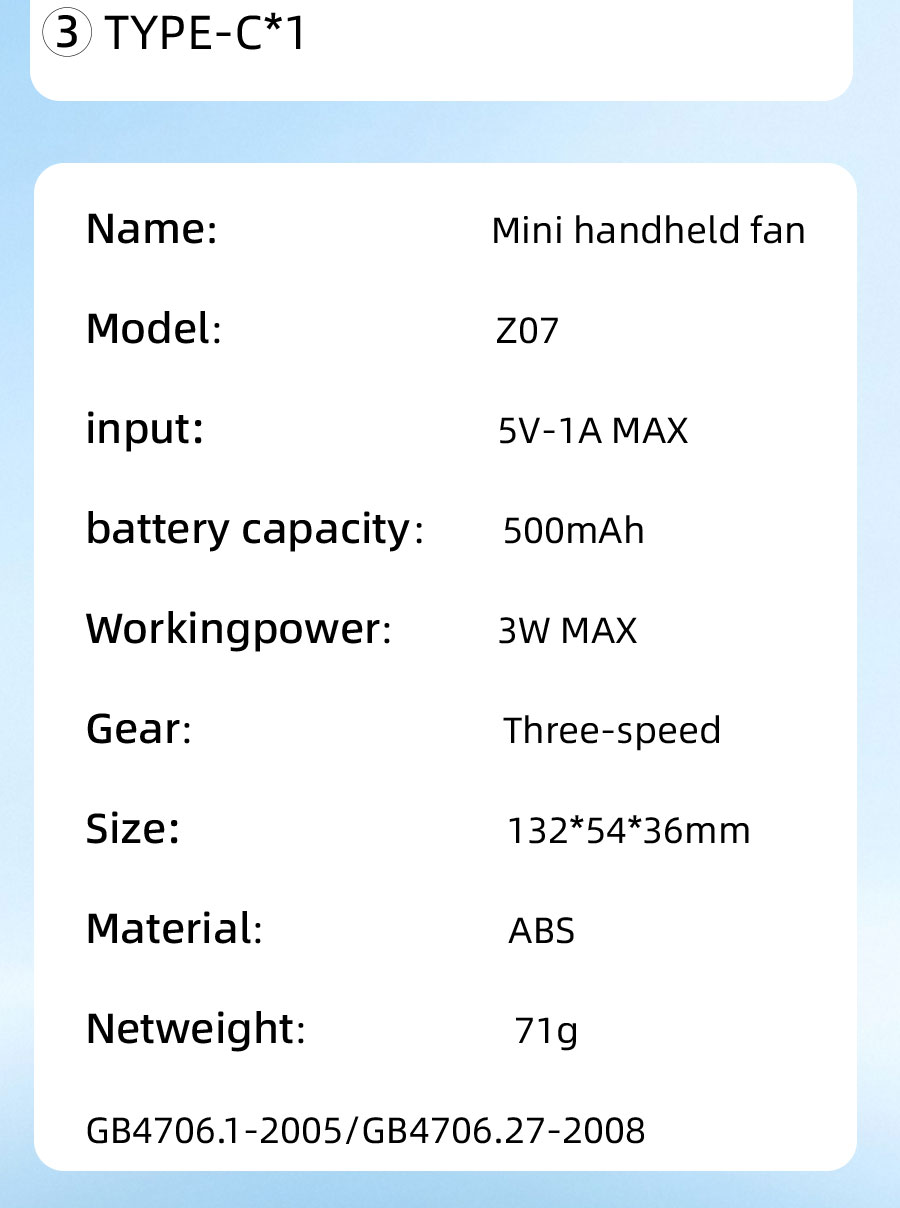 ③ TYPE-C*1

Name: Mini handheld fan

Model: Z07

input: 5V-1A MAX

battery capacity: 500mAh

Workingpower: 3W MAX

Gear: Three-speed

Size: 132*54*36mm

Material: ABS

Netweight: 71g

GB4706.1-2005/GB4706.27-2008